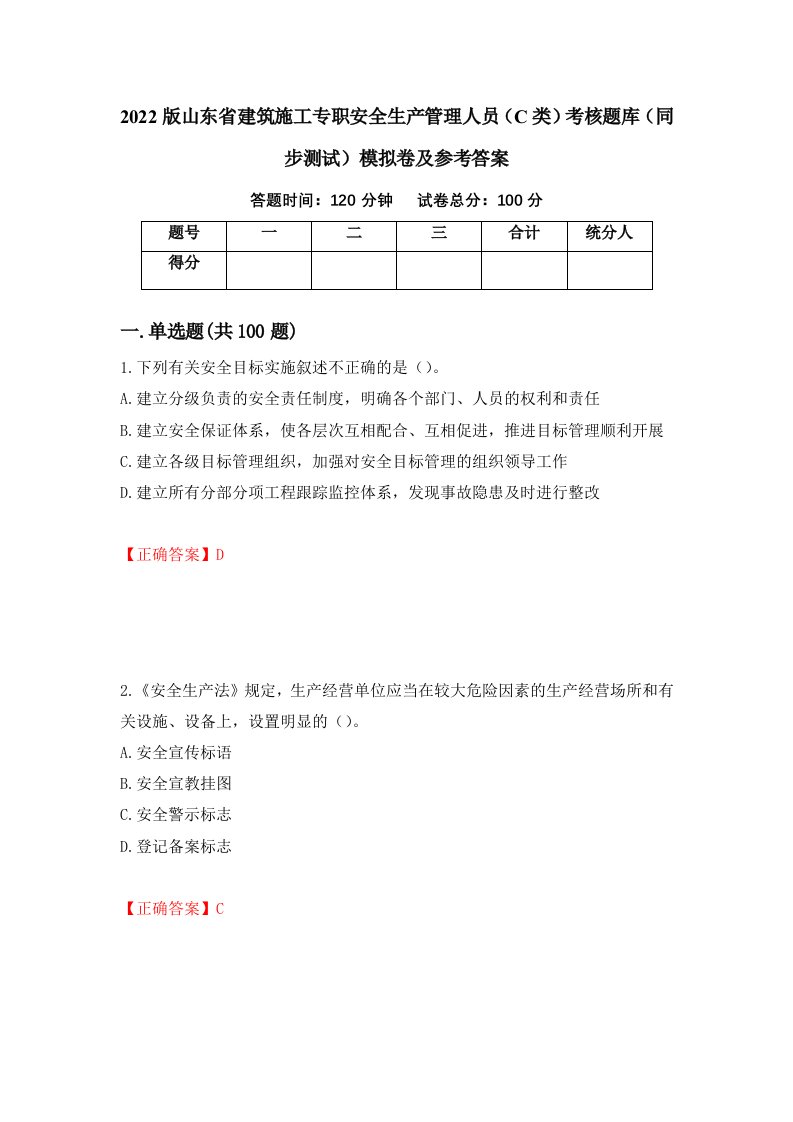 2022版山东省建筑施工专职安全生产管理人员（C类）考核题库（同步测试）模拟卷及参考答案

答题时间：120分钟　　试卷总分：100分

| 题号 | 一 | 二 | 三 | 合计 | 统分人 |
|---|---|---|---|---|---|
| 得分 |  |  |  |  |  |

一.单选题(共100题)

1.下列有关安全目标实施叙述不正确的是（）。
A.建立分级负责的安全责任制度，明确各个部门、人员的权利和责任
B.建立安全保证体系，使各层次互相配合、互相促进，推进目标管理顺利开展
C.建立各级目标管理组织，加强对安全目标管理的组织领导工作
D.建立所有分部分项工程跟踪监控体系，发现事故隐患及时进行整改

【正确答案】D

2.《安全生产法》规定，生产经营单位应当在较大危险因素的生产经营场所和有关设施、设备上，设置明显的（）。
A.安全宣传标语
B.安全宣教挂图
C.安全警示标志
D.登记备案标志

【正确答案】C